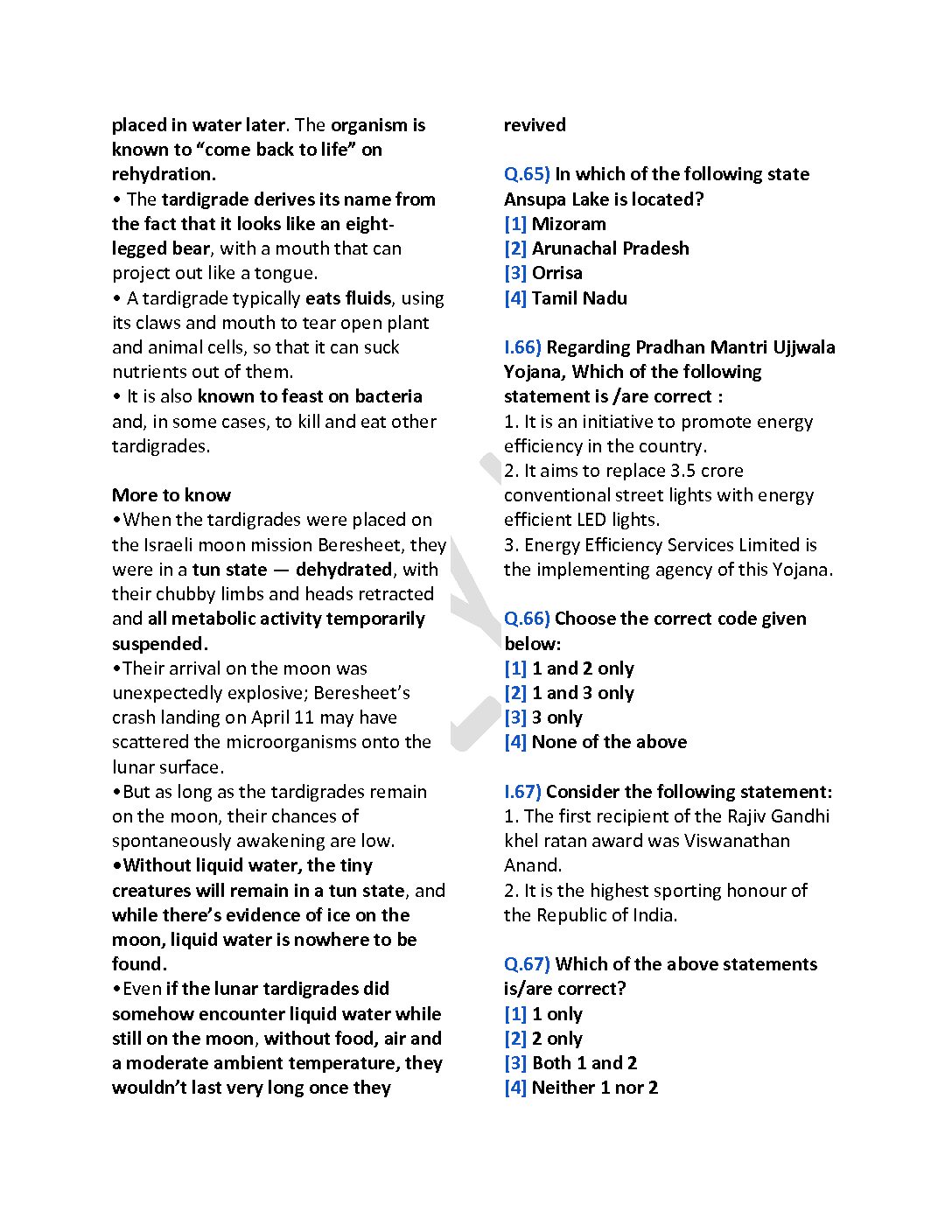 placed in water later. The organism is known to “come back to life” on rehydration.

• The tardigrade derives its name from the fact that it looks like an eight-legged bear, with a mouth that can project out like a tongue.

• A tardigrade typically eats fluids, using its claws and mouth to tear open plant and animal cells, so that it can suck nutrients out of them.

• It is also known to feast on bacteria and, in some cases, to kill and eat other tardigrades.

More to know

•When the tardigrades were placed on the Israeli moon mission Beresheet, they were in a tun state — dehydrated, with their chubby limbs and heads retracted and all metabolic activity temporarily suspended.

•Their arrival on the moon was unexpectedly explosive; Beresheet’s crash landing on April 11 may have scattered the microorganisms onto the lunar surface.

•But as long as the tardigrades remain on the moon, their chances of spontaneously awakening are low.

•Without liquid water, the tiny creatures will remain in a tun state, and while there’s evidence of ice on the moon, liquid water is nowhere to be found.

•Even if the lunar tardigrades did somehow encounter liquid water while still on the moon, without food, air and a moderate ambient temperature, they wouldn’t last very long once they revived

Q.65) In which of the following state Ansupa Lake is located?
[1] Mizoram
[2] Arunachal Pradesh
[3] Orrisa
[4] Tamil Nadu

I.66) Regarding Pradhan Mantri Ujjwala Yojana, Which of the following statement is /are correct :
1. It is an initiative to promote energy efficiency in the country.
2. It aims to replace 3.5 crore conventional street lights with energy efficient LED lights.
3. Energy Efficiency Services Limited is the implementing agency of this Yojana.

Q.66) Choose the correct code given below:
[1] 1 and 2 only
[2] 1 and 3 only
[3] 3 only
[4] None of the above

I.67) Consider the following statement:
1. The first recipient of the Rajiv Gandhi khel ratan award was Viswanathan Anand.
2. It is the highest sporting honour of the Republic of India.

Q.67) Which of the above statements is/are correct?
[1] 1 only
[2] 2 only
[3] Both 1 and 2
[4] Neither 1 nor 2